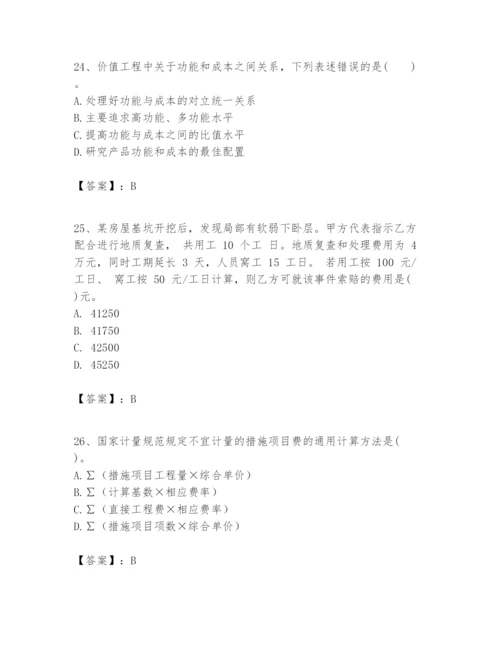 24、价值工程中关于功能和成本之间关系，下列表述错误的是(　　)。
A. 处理好功能与成本的对立统一关系
B. 主要追求高功能、多功能水平
C. 提高功能与成本之间的比值水平
D. 研究产品功能和成本的最佳配置

【答案】：B

25、某房屋基坑开挖后，发现局部有软弱下卧层。甲方代表指示乙方配合进行地质复查， 共用工 10 个工 日。地质复查和处理费用为 4 万元，同时工期延长 3 天，人员窝工 15 工日。 若用工按 100 元/工日、 窝工按 50 元/工日计算，则乙方可就该事件索赔的费用是( )元。
A. 41250
B. 41750
C. 42500
D. 45250

【答案】：B

26、国家计量规范规定不宜计量的措施项目费的通用计算方法是( )。
A. Σ（措施项目工程量×综合单价）
B. Σ（计算基数×相应费率）
C. Σ（直接工程费×相应费率）
D. Σ（措施项目项数×综合单价）

【答案】：B